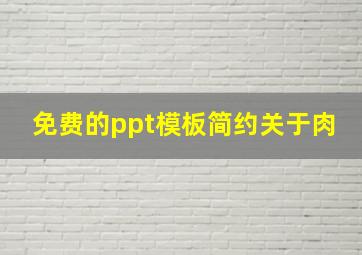 免费的ppt模板简约关于肉